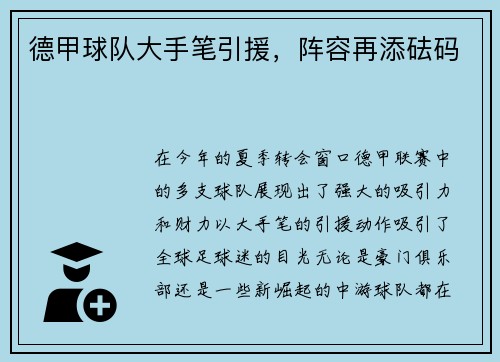 德甲球队大手笔引援，阵容再添砝码

在今年的夏季转会窗口德甲联赛中的多支球队展现出了强大的吸引力和财力以大手笔的引援动作吸引了全球足球迷的目光无论是豪门俱乐部还是一些新崛起的中游球队都在